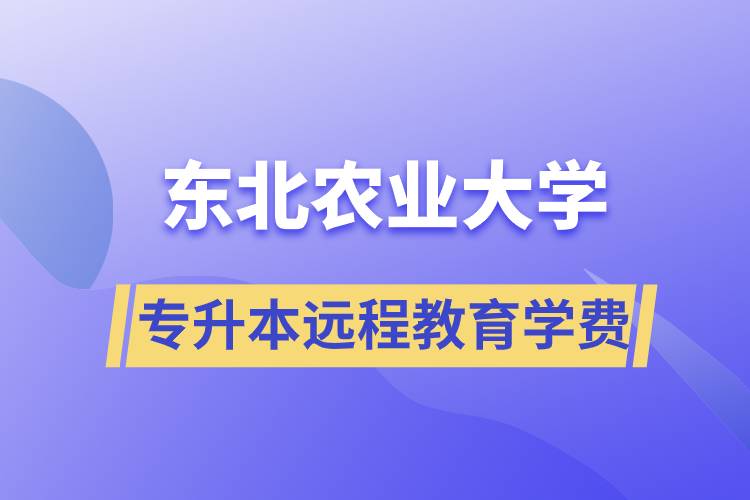 东北农业大学

专升本远程教育学费